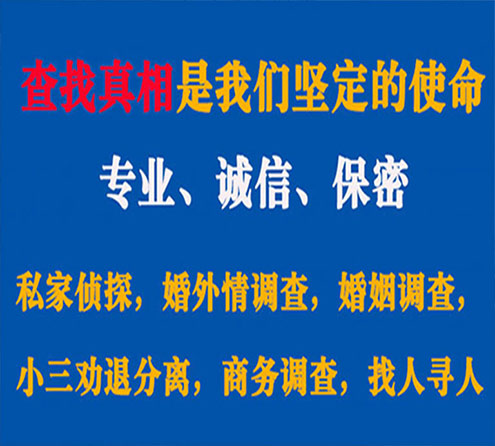 查找真相是我们坚定的使命

专业、诚信、保密

私家侦探，婚外情调查，婚姻调查，

小三劝退分离，商务调查，找人寻人